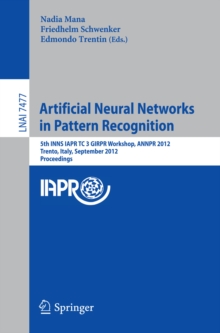 Nadia Mana
Friedhelm Schwenker
Edmondo Trentin (Eds.)

LNAI 7477

Artificial Neural Networks in Pattern Recognition

5th INNS IAPR TC 3 GIRPR Workshop, ANNPR 2012
Trento, Italy, September 2012
Proceedings

IAPR

Springer